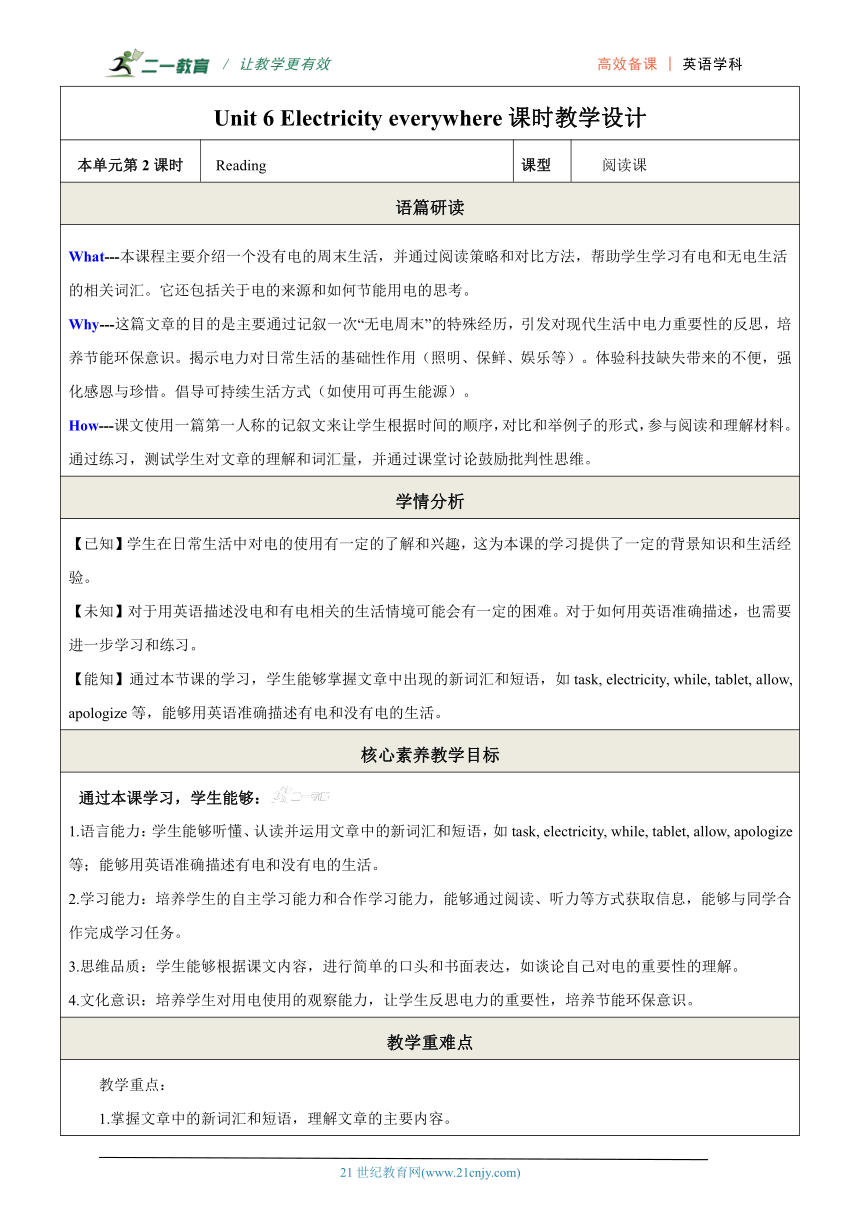 二一教育 / 让教学更有效

高效备课 | 英语学科

Unit 6 Electricity everywhere 课时教学设计

| 本单元第 2 课时 | Reading | 课型 | 阅读课 |
|---|---|---|---|

语篇研读

What---本课程主要介绍一个没有电的周末生活，并通过阅读策略和对比方法，帮助学生学习有电和无电生活的相关词汇。它还包括关于电的来源和如何节能用电的思考。

Why---这篇文章的目的是主要通过记叙一次“无电周末”的特殊经历，引发对现代生活中电力重要性的反思，培养节能环保意识。揭示电力对日常生活的基础性作用（照明、保鲜、娱乐等）。体验科技缺失带来的不便，强化感恩与珍惜。倡导可持续生活方式（如使用可再生能源）。

How---课文使用一篇第一人称的记叙文来让学生根据时间的顺序，对比和举例子的形式，参与阅读和理解材料。通过练习，测试学生对文章的理解和词汇量，并通过课堂讨论鼓励批判性思维。

学情分析

【已知】学生在日常生活中对电的使用有一定的了解和兴趣，这为本课的学习提供了一定的背景知识和生活经验。

【未知】对于用英语描述没电和有电相关的生活情境可能会有一定的困难。对于如何用英语准确描述，也需要进一步学习和练习。

【能知】通过本节课的学习，学生能够掌握文章中出现的新词汇和短语，如 task, electricity, while, tablet, allow, apologize 等，能够用英语准确描述有电和没有电的生活。

核心素养教学目标

通过本课学习，学生能够：

1.语言能力：学生能够听懂、认读并运用文章中的新词汇和短语，如 task, electricity, while, tablet, allow, apologize 等；能够用英语准确描述有电和没有电的生活。

2.学习能力：培养学生的自主学习能力和合作学习能力，能够通过阅读、听力等方式获取信息，能够与同学合作完成学习任务。

3.思维品质：学生能够根据课文内容，进行简单的口头和书面表达，如谈论自己对电的重要性的理解。

4.文化意识：培养学生对用电使用的观察能力，让学生反思电力的重要性，培养节能环保意识。

教学重难点

教学重点：

1.掌握文章中的新词汇和短语，理解文章的主要内容。

21 世纪教育网(www.21cnjy.com)